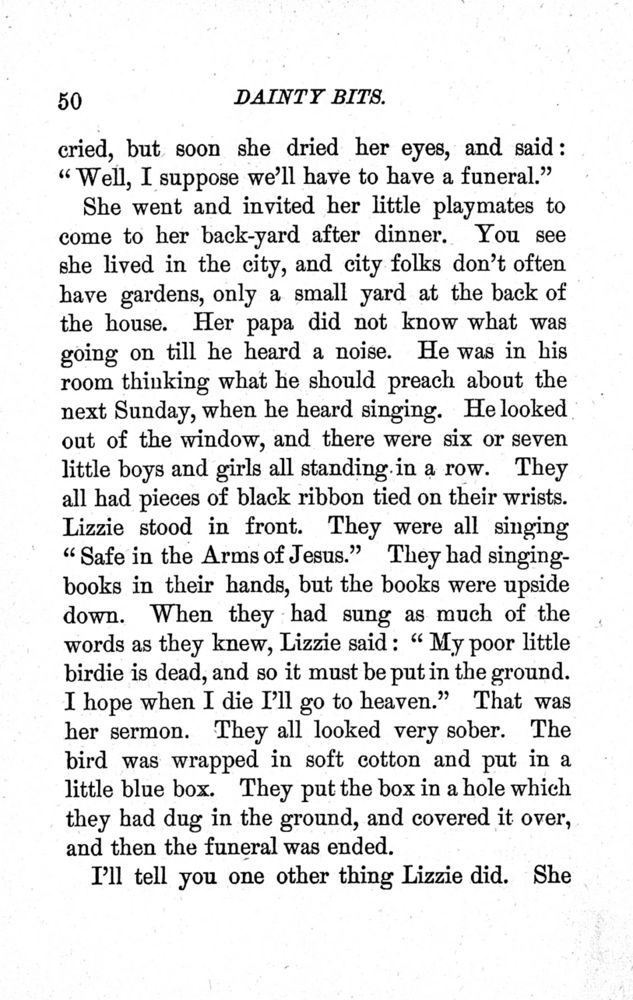 50 DAINTY BITS.

cried, but soon she dried her eyes, and said: "Well, I suppose we'll have to have a funeral."

She went and invited her little playmates to come to her back-yard after dinner. You see she lived in the city, and city folks don't often have gardens, only a small yard at the back of the house. Her papa did not know what was going on till he heard a noise. He was in his room thinking what he should preach about the next Sunday, when he heard singing. He looked out of the window, and there were six or seven little boys and girls all standing in a row. They all had pieces of black ribbon tied on their wrists. Lizzie stood in front. They were all singing "Safe in the Arms of Jesus." They had singing-books in their hands, but the books were upside down. When they had sung as much of the words as they knew, Lizzie said: "My poor little birdie is dead, and so it must be put in the ground. I hope when I die I'll go to heaven." That was her sermon. They all looked very sober. The bird was wrapped in soft cotton and put in a little blue box. They put the box in a hole which they had dug in the ground, and covered it over, and then the funeral was ended.

I'll tell you one other thing Lizzie did. She